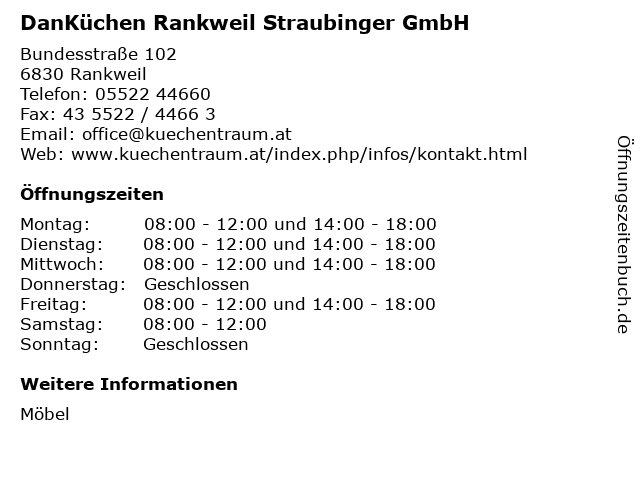 DanKüchen Rankweil Straubinger GmbH

Bundesstraße 102
6830 Rankweil
Telefon: 05522 44660
Fax: 43 5522 / 4466 3
Email: office@kuechentraum.at
Web: www.kuechentraum.at/index.php/infos/kontakt.html

Öffnungszeiten

Montag: 08:00 - 12:00 und 14:00 - 18:00
Dienstag: 08:00 - 12:00 und 14:00 - 18:00
Mittwoch: 08:00 - 12:00 und 14:00 - 18:00
Donnerstag: Geschlossen
Freitag: 08:00 - 12:00 und 14:00 - 18:00
Samstag: 08:00 - 12:00
Sonntag: Geschlossen

Weitere Informationen

Möbel

Öffnungszeitenbuch.de